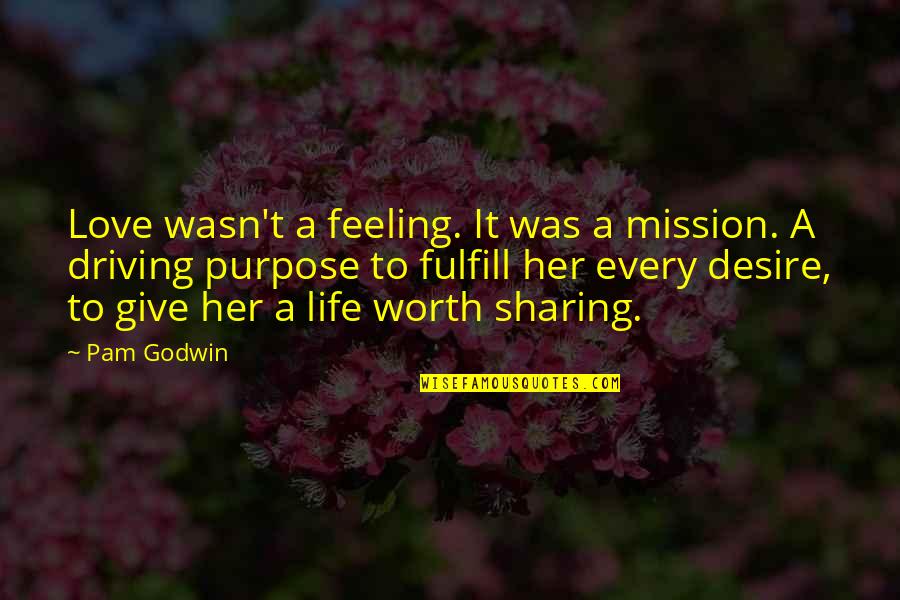 Love wasn't a feeling. It was a mission. A driving purpose to fulfill her every desire, to give her a life worth sharing.

~ Pam Godwin

WISEFAMOUSQUOTES.COM